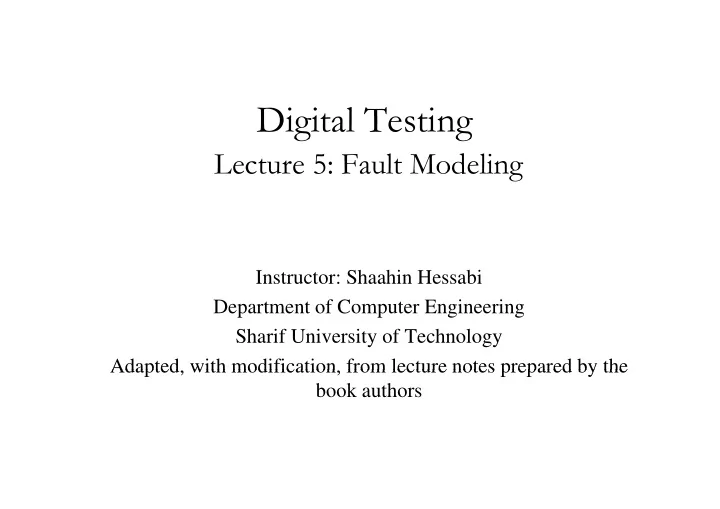 Digital Testing
Lecture 5: Fault Modeling

Instructor: Shaahin Hessabi
Department of Computer Engineering
Sharif University of Technology
Adapted, with modification, from lecture notes prepared by the book authors